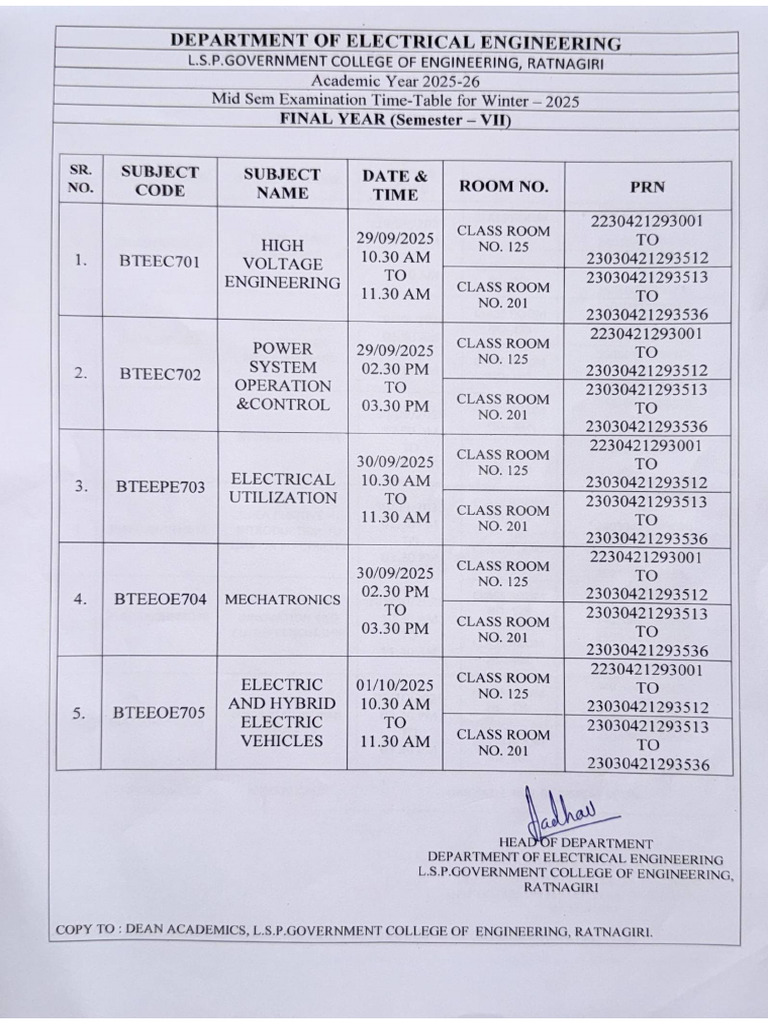 DEPARTMENT OF ELECTRICAL ENGINEERING
L.S.P.GOVERNMENT COLLEGE OF ENGINEERING, RATNAGIRI
Academic Year 2025-26
Mid Sem Examination Time-Table for Winter – 2025
FINAL YEAR (Semester – VII)

| SR. NO. | SUBJECT CODE | SUBJECT NAME | DATE & TIME | ROOM NO. | PRN |
|---|---|---|---|---|---|
| 1. | BTEEC701 | HIGH VOLTAGE ENGINEERING | 29/09/2025 10.30 AM TO 11.30 AM | CLASS ROOM NO. 125 | 2230421293001 TO 23030421293512 |
| | | | | CLASS ROOM NO. 201 | 23030421293513 TO 23030421293536 |
| 2. | BTEEC702 | POWER SYSTEM OPERATION &CONTROL | 29/09/2025 02.30 PM TO 03.30 PM | CLASS ROOM NO. 125 | 2230421293001 TO 23030421293512 |
| | | | | CLASS ROOM NO. 201 | 23030421293513 TO 23030421293536 |
| 3. | BTEEPE703 | ELECTRICAL UTILIZATION | 30/09/2025 10.30 AM TO 11.30 AM | CLASS ROOM NO. 125 | 2230421293001 TO 23030421293512 |
| | | | | CLASS ROOM NO. 201 | 23030421293513 TO 23030421293536 |
| 4. | BTEEOE704 | MECHATRONICS | 30/09/2025 02.30 PM TO 03.30 PM | CLASS ROOM NO. 125 | 2230421293001 TO 23030421293512 |
| | | | | CLASS ROOM NO. 201 | 23030421293513 TO 23030421293536 |
| 5. | BTEEOE705 | ELECTRIC AND HYBRID ELECTRIC VEHICLES | 01/10/2025 10.30 AM TO 11.30 AM | CLASS ROOM NO. 125 | 2230421293001 TO 23030421293512 |
| | | | | CLASS ROOM NO. 201 | 23030421293513 TO 23030421293536 |

Jadhav
HEAD OF DEPARTMENT
DEPARTMENT OF ELECTRICAL ENGINEERING
L.S.P.GOVERNMENT COLLEGE OF ENGINEERING, RATNAGIRI

COPY TO : DEAN ACADEMICS, L.S.P.GOVERNMENT COLLEGE OF ENGINEERING, RATNAGIRI.